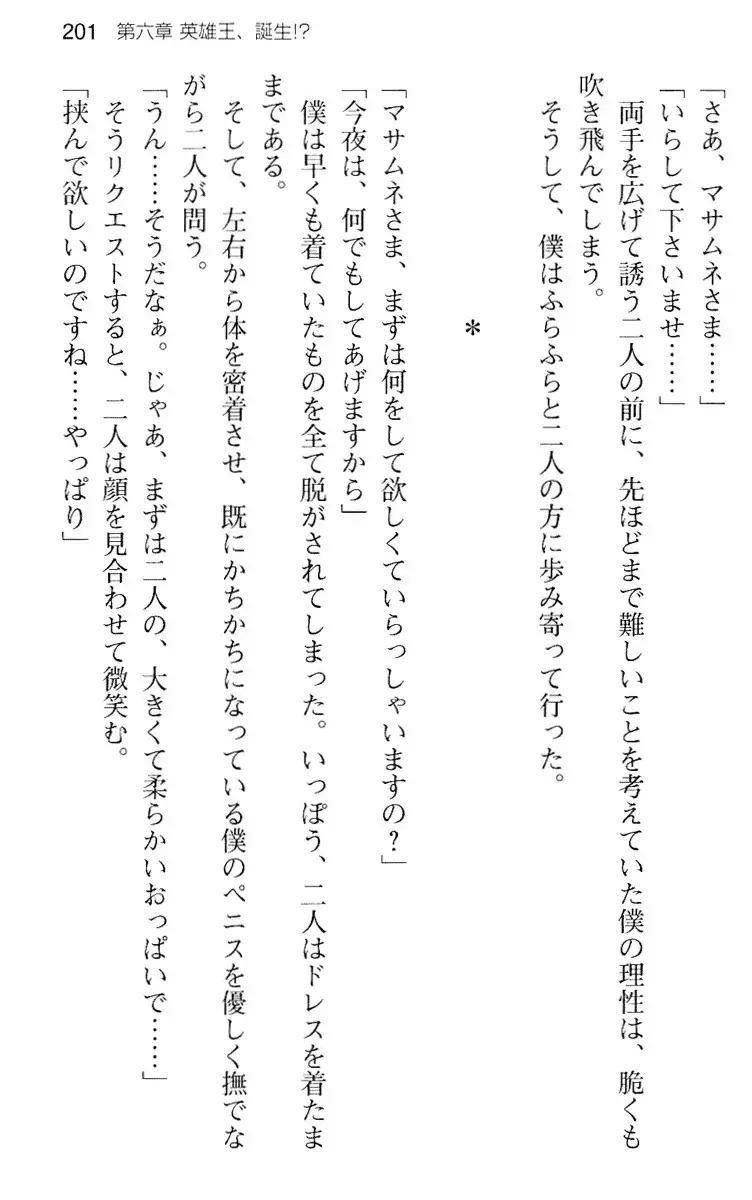 201　第六章 英雄王、誕生!?

「さあ、マサムネさま……」

「いらして下さいませ……」

両手を広げて誘う二人の前に、先ほどまで難しいことを考えていた僕の理性は、脆くも吹き飛んでしまう。

そうして、僕はふらふらと二人の方に歩み寄って行った。

＊

「マサムネさま、まずは何をして欲しくていらっしゃいますの？」

「今夜は、何でもしてあげますから」

僕は早くも着ていたものを全て脱がされてしまった。いっぽう、二人はドレスを着たままである。

そして、左右から体を密着させ、既にかちかちになっている僕のペニスを優しく撫でながら二人が問う。

「うん……そうだなぁ。じゃあ、まずは二人の、大きくて柔らかいおっぱいで……」

そうリクエストすると、二人は顔を見合わせて微笑む。

「挟んで欲しいのですね……やっぱり」